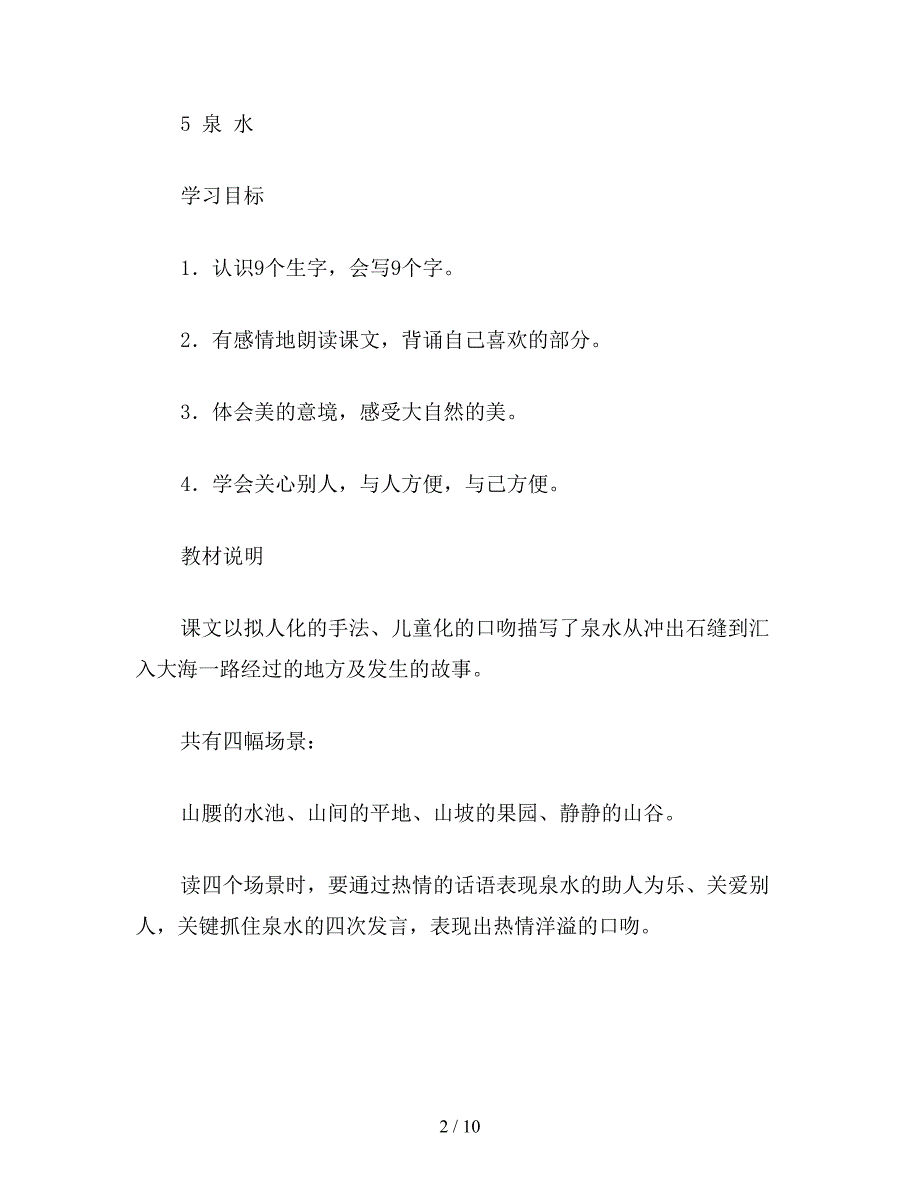 5 泉 水

学习目标

1．认识9个生字，会写9个字。

2．有感情地朗读课文，背诵自己喜欢的部分。

3．体会美的意境，感受大自然的美。

4．学会关心别人，与人方便，与己方便。

教材说明

课文以拟人化的手法、儿童化的口吻描写了泉水从冲出石缝到汇入大海一路经过的地方及发生的故事。

共有四幅场景：

山腰的水池、山间的平地、山坡的果园、静静的山谷。

读四个场景时，要通过热情的话语表现泉水的助人为乐、关爱别人，关键抓住泉水的四次发言，表现出热情洋溢的口吻。

2 / 10